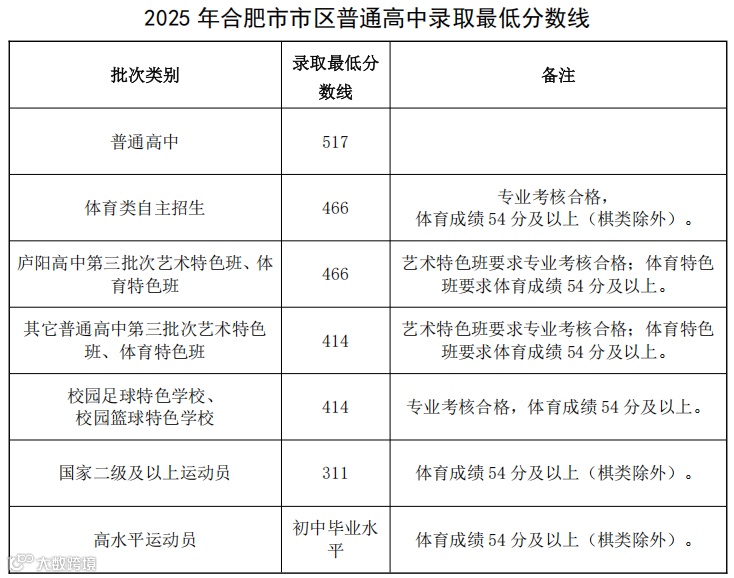 2025 年合肥市市区普通高中录取最低分数线

| 批次类别 | 录取最低分数线 | 备注 |
|---|---|---|
| 普通高中 | 517 | |
| 体育类自主招生 | 466 | 专业考核合格，体育成绩 54 分及以上（棋类除外）。 |
| 庐阳高中第三批次艺术特色班、体育特色班 | 466 | 艺术特色班要求专业考核合格；体育特色班要求体育成绩 54 分及以上。 |
| 其它普通高中第三批次艺术特色班、体育特色班 | 414 | 艺术特色班要求专业考核合格；体育特色班要求体育成绩 54 分及以上。 |
| 校园足球特色学校、校园篮球特色学校 | 414 | 专业考核合格，体育成绩 54 分及以上。 |
| 国家二级及以上运动员 | 311 | 体育成绩 54 分及以上（棋类除外）。 |
| 高水平运动员 | 初中毕业水平 | 体育成绩 54 分及以上（棋类除外）。 |

大数跨境